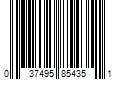 0 37495 85435 1